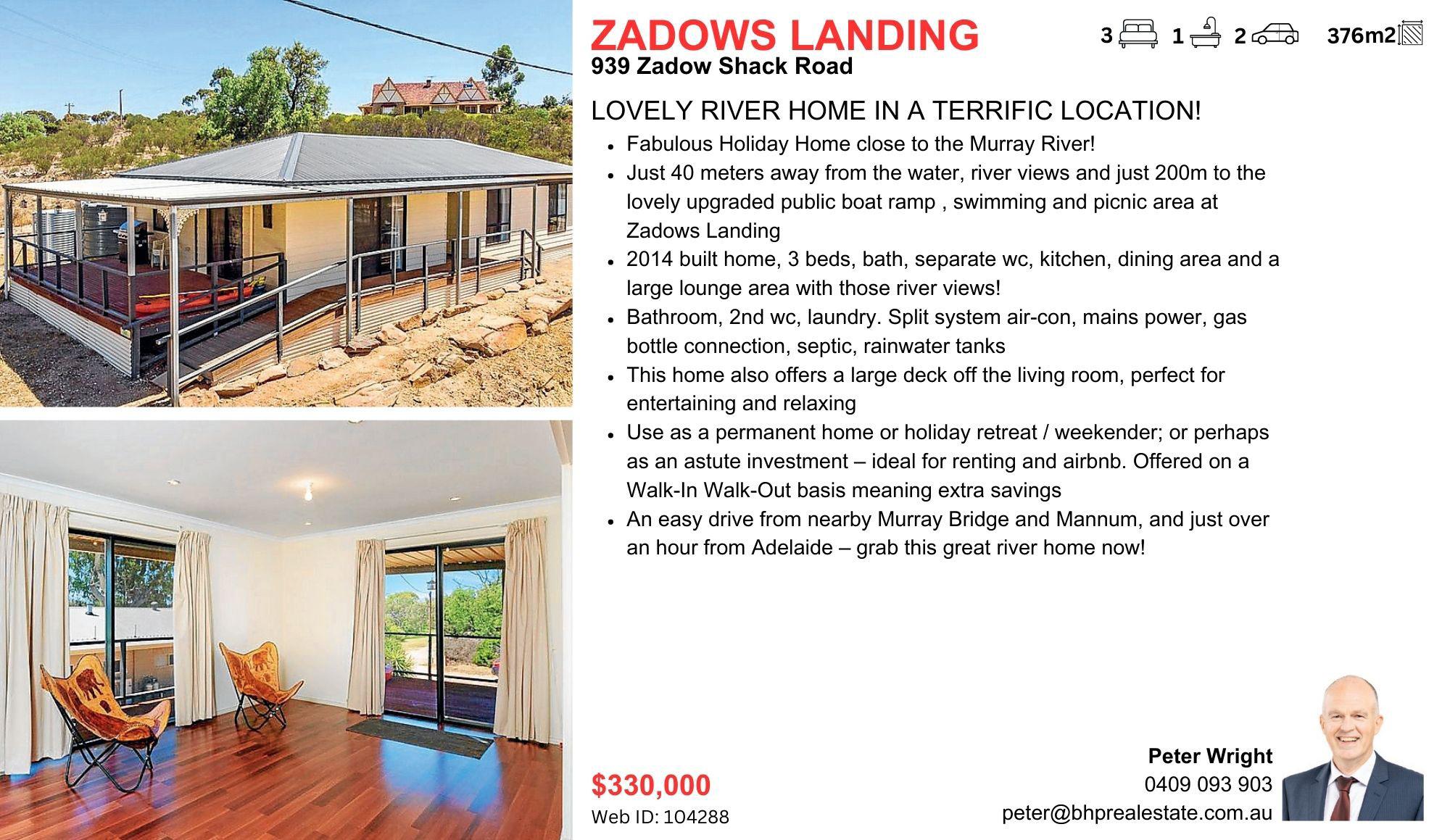 ZADOWS LANDING
939 Zadow Shack Road

3 1 2 376m2

LOVELY RIVER HOME IN A TERRIFIC LOCATION!

• Fabulous Holiday Home close to the Murray River!
• Just 40 meters away from the water, river views and just 200m to the lovely upgraded public boat ramp , swimming and picnic area at Zadows Landing
• 2014 built home, 3 beds, bath, separate wc, kitchen, dining area and a large lounge area with those river views!
• Bathroom, 2nd wc, laundry. Split system air-con, mains power, gas bottle connection, septic, rainwater tanks
• This home also offers a large deck off the living room, perfect for entertaining and relaxing
• Use as a permanent home or holiday retreat / weekender; or perhaps as an astute investment – ideal for renting and airbnb. Offered on a Walk-In Walk-Out basis meaning extra savings
• An easy drive from nearby Murray Bridge and Mannum, and just over an hour from Adelaide – grab this great river home now!

$330,000
Web ID: 104288

Peter Wright
0409 093 903
peter@bhprealestate.com.au